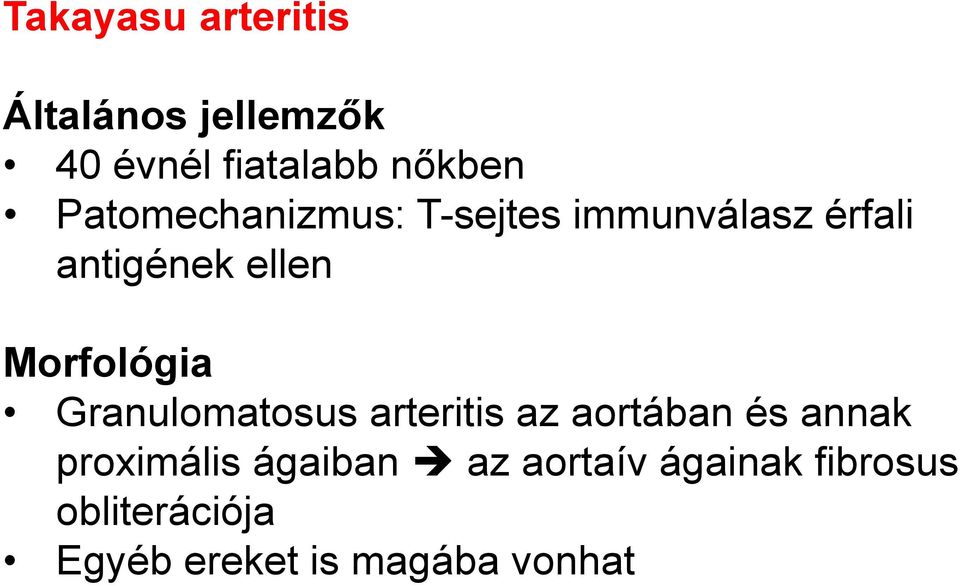 Takayasu arteritis

Általános jellemzők
• 40 évnél fiatalabb nőkben
• Patomechanizmus: T-sejtes immunválasz érfali antigének ellen

Morfológia
• Granulomatosus arteritis az aortában és annak proximális ágaiban ➔ az aortaív ágainak fibrosus obliterációja
• Egyéb ereket is magába vonhat